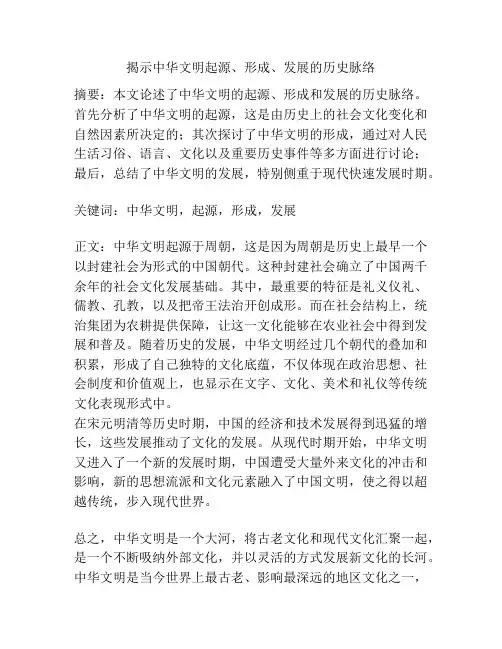 揭示中华文明起源、形成、发展的历史脉络

摘要：本文论述了中华文明的起源、形成和发展的历史脉络。首先分析了中华文明的起源，这是由历史上的社会文化变化和自然因素所决定的；其次探讨了中华文明的形成，通过对人民生活习俗、语言、文化以及重要历史事件等多方面进行讨论；最后，总结了中华文明的发展，特别侧重于现代快速发展时期。

关键词：中华文明，起源，形成，发展

正文：中华文明起源于周朝，这是因为周朝是历史上最早一个以封建社会为形式的中国朝代。这种封建社会确立了中国两千余年的社会文化发展基础。其中，最重要的特征是礼义仪礼、儒教、孔教，以及把帝王法治开创成形。而在社会结构上，统治集团为农耕提供保障，让这一文化能够在农业社会中得到发展和普及。随着历史的发展，中华文明经过几个朝代的叠加和积累，形成了自己独特的文化底蕴，不仅体现在政治思想、社会制度和价值观上，也显示在文字、文化、美术和礼仪等传统文化表现形式中。
在宋元明清等历史时期，中国的经济和技术发展得到迅猛的增长，这些发展推动了文化的发展。从现代时期开始，中华文明又进入了一个新的发展时期，中国遭受大量外来文化的冲击和影响，新的思想流派和文化元素融入了中国文明，使之得以超越传统，步入现代世界。

总之，中华文明是一个大河，将古老文化和现代文化汇聚一起，是一个不断吸纳外部文化，并以灵活的方式发展新文化的长河。中华文明是当今世界上最古老、影响最深远的地区文化之一，